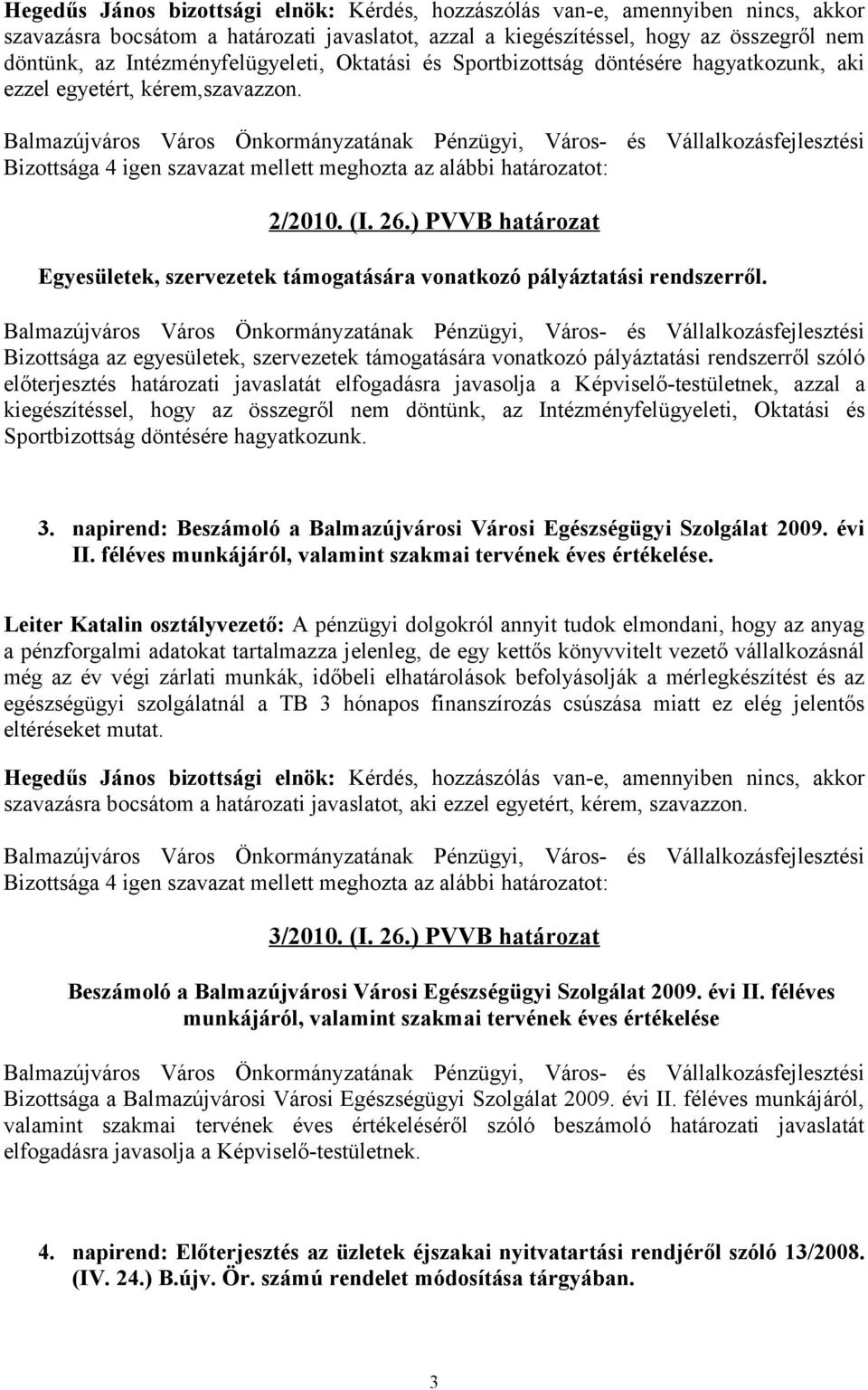 Hegedűs János bizottsági elnök: Kérdés, hozzászólás van-e, amennyiben nincs, akkor szavazásra bocsátom a határozati javaslatot, azzal a kiegészítéssel, hogy az összegről nem döntünk, az Intézményfelügyeleti, Oktatási és Sportbizottság döntésére hagyatkozunk, aki ezzel egyetért, kérem,szavazzon.

Balmazújváros Város Önkormányzatának Pénzügyi, Város- és Vállalkozásfejlesztési Bizottsága 4 igen szavazat mellett meghozta az alábbi határozatot:

2/2010. (I. 26.) PVVB határozat

Egyesületek, szervezetek támogatására vonatkozó pályáztatási rendszerről.

Balmazújváros Város Önkormányzatának Pénzügyi, Város- és Vállalkozásfejlesztési Bizottsága az egyesületek, szervezetek támogatására vonatkozó pályáztatási rendszerről szóló előterjesztés határozati javaslatát elfogadásra javasolja a Képviselő-testületnek, azzal a kiegészítéssel, hogy az összegről nem döntünk, az Intézményfelügyeleti, Oktatási és Sportbizottság döntésére hagyatkozunk.

3. napirend: Beszámoló a Balmazújvárosi Városi Egészségügyi Szolgálat 2009. évi II. féléves munkájáról, valamint szakmai tervének éves értékelése.

Leiter Katalin osztályvezető: A pénzügyi dolgokról annyit tudok elmondani, hogy az anyag a pénzforgalmi adatokat tartalmazza jelenleg, de egy kettős könyvvitelt vezető vállalkozásnál még az év végi zárlati munkák, időbeli elhatárolások befolyásolják a mérlegkészítést és az egészségügyi szolgálatnál a TB 3 hónapos finanszírozás csúszása miatt ez elég jelentős eltéréseket mutat.

Hegedűs János bizottsági elnök: Kérdés, hozzászólás van-e, amennyiben nincs, akkor szavazásra bocsátom a határozati javaslatot, aki ezzel egyetért, kérem, szavazzon.

Balmazújváros Város Önkormányzatának Pénzügyi, Város- és Vállalkozásfejlesztési Bizottsága 4 igen szavazat mellett meghozta az alábbi határozatot:

3/2010. (I. 26.) PVVB határozat

Beszámoló a Balmazújvárosi Városi Egészségügyi Szolgálat 2009. évi II. féléves munkájáról, valamint szakmai tervének éves értékelése

Balmazújváros Város Önkormányzatának Pénzügyi, Város- és Vállalkozásfejlesztési Bizottsága a Balmazújvárosi Városi Egészségügyi Szolgálat 2009. évi II. féléves munkájáról, valamint szakmai tervének éves értékeléséről szóló beszámoló határozati javaslatát elfogadásra javasolja a Képviselő-testületnek.

4. napirend: Előterjesztés az üzletek éjszakai nyitvatartási rendjéről szóló 13/2008. (IV. 24.) B.újv. Ör. számú rendelet módosítása tárgyában.

3